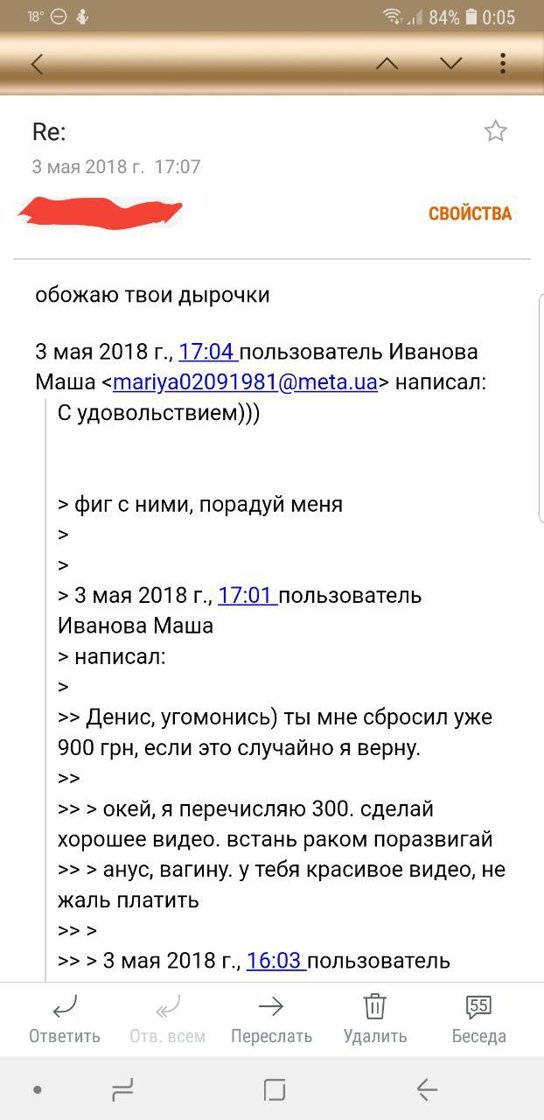 18° 84% 0:05

Re:

3 мая 2018 г. 17:07

СВОЙСТВА

обожаю твои дырочки

3 мая 2018 г., 17:04 пользователь Иванова Маша <mariya02091981@meta.ua> написал:
С удовольствием)))

> фиг с ними, порадуй меня
>
>
> 3 мая 2018 г., 17:01 пользователь Иванова Маша
> написал:
>
>> Денис, угомонись) ты мне сбросил уже 900 грн, если это случайно я верну.
>>
>> > окей, я перечисляю 300. сделай хорошее видео. встань раком поразвигай
>> > анус, вагину. у тебя красивое видео, не жаль платить
>> >
>> > 3 мая 2018 г., 16:03 пользователь

Ответить Отв. всем Переслать Удалить 55 Беседа